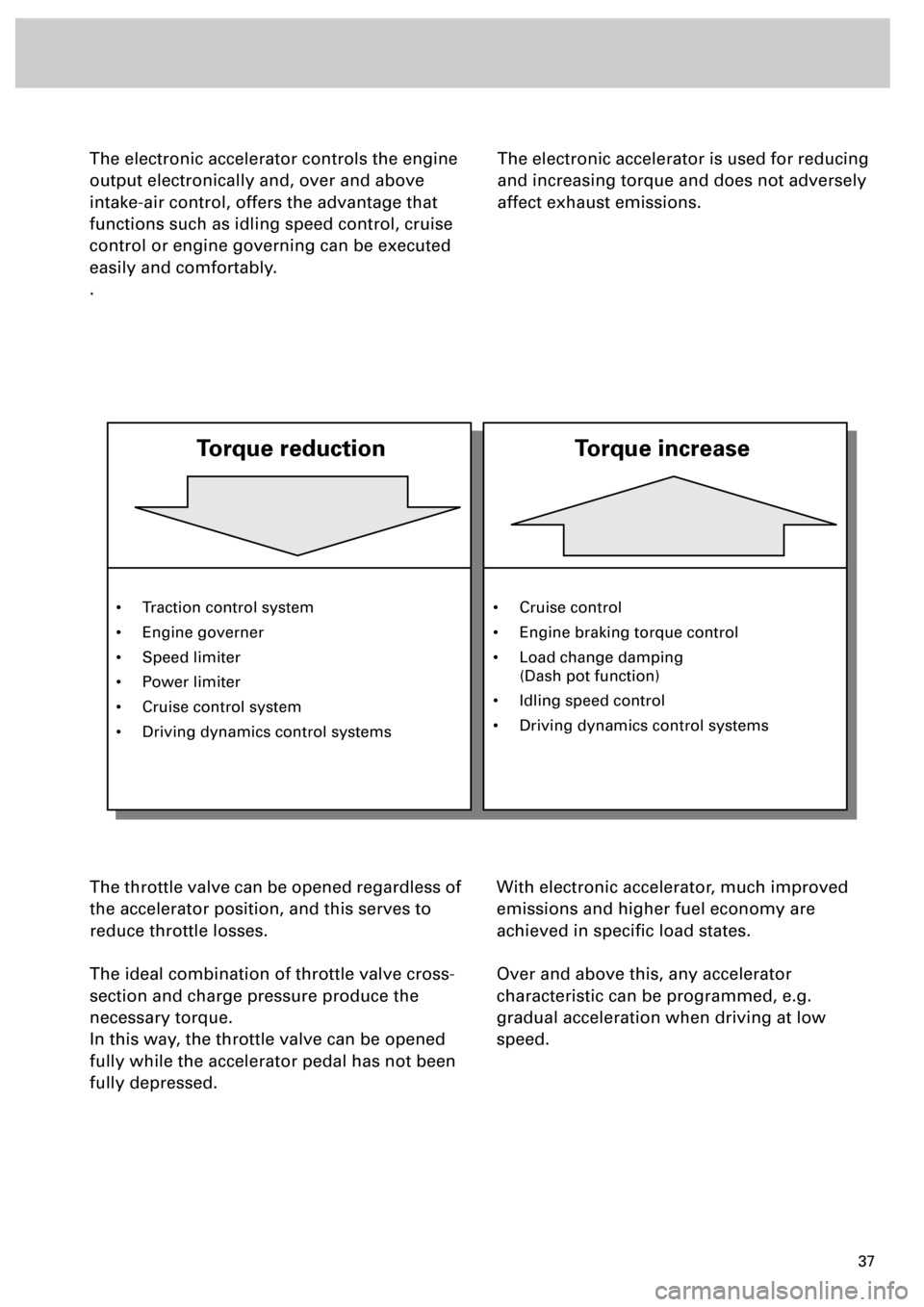 The electronic accelerator controls the engine output electronically and, over and above intake-air control, offers the advantage that functions such as idling speed control, cruise control or engine governing can be executed easily and comfortably.
.

The electronic accelerator is used for reducing and increasing torque and does not adversely affect exhaust emissions.

Torque reduction

• Traction control system
• Engine governer
• Speed limiter
• Power limiter
• Cruise control system
• Driving dynamics control systems

Torque increase

• Cruise control
• Engine braking torque control
• Load change damping (Dash pot function)
• Idling speed control
• Driving dynamics control systems

The throttle valve can be opened regardless of the accelerator position, and this serves to reduce throttle losses.

The ideal combination of throttle valve cross-section and charge pressure produce the necessary torque.
In this way, the throttle valve can be opened fully while the accelerator pedal has not been fully depressed.

With electronic accelerator, much improved emissions and higher fuel economy are achieved in specific load states.

Over and above this, any accelerator characteristic can be programmed, e.g. gradual acceleration when driving at low speed.

37

carmanualsonline.info